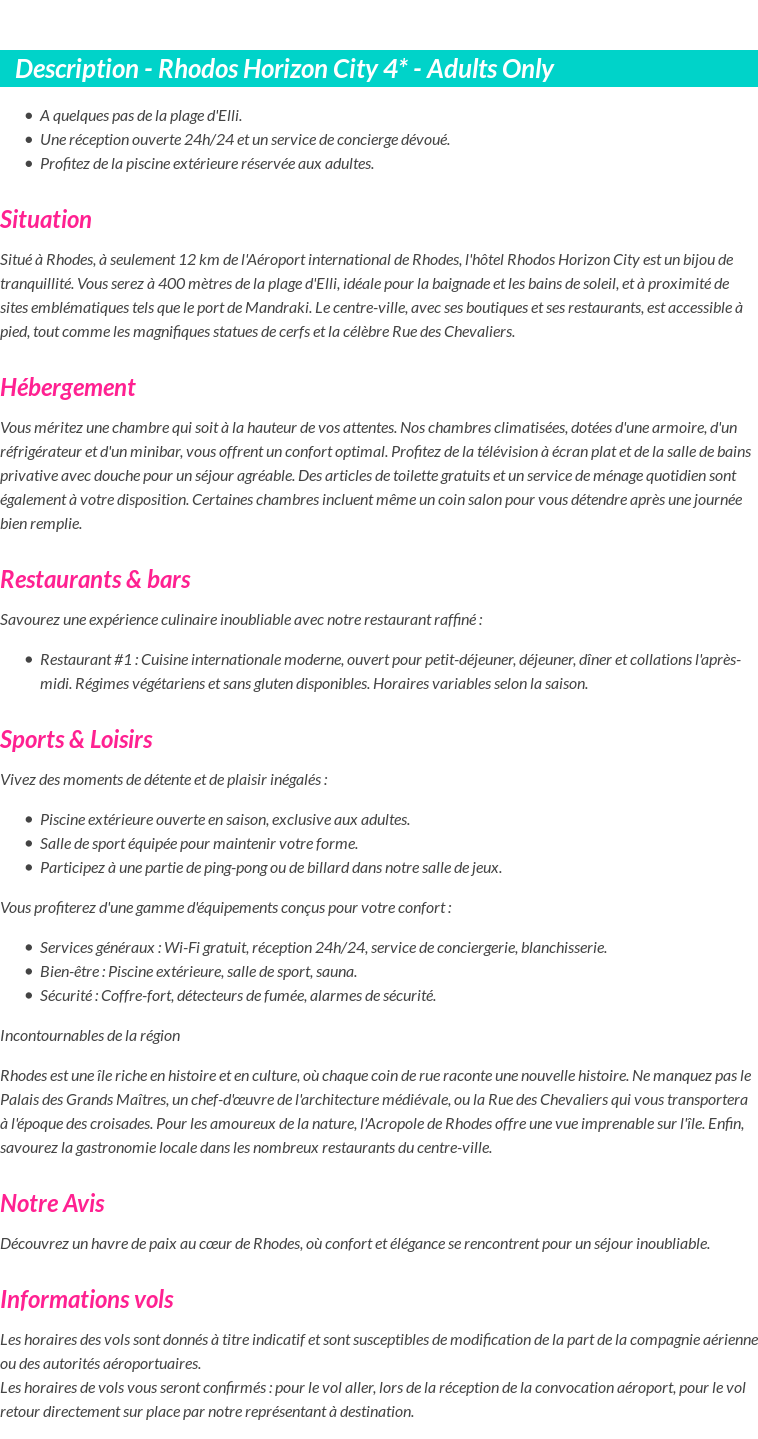 Description - Rhodos Horizon City 4* - Adults Only

- A quelques pas de la plage d'Elli.
- Une réception ouverte 24h/24 et un service de concierge dévoué.
- Profitez de la piscine extérieure réservée aux adultes.

Situation

Situé à Rhodes, à seulement 12 km de l'Aéroport international de Rhodes, l'hôtel Rhodos Horizon City est un bijou de tranquillité. Vous serez à 400 mètres de la plage d'Elli, idéale pour la baignade et les bains de soleil, et à proximité de sites emblématiques tels que le port de Mandraki. Le centre-ville, avec ses boutiques et ses restaurants, est accessible à pied, tout comme les magnifiques statues de cerfs et la célèbre Rue des Chevaliers.

Hébergement

Vous méritez une chambre qui soit à la hauteur de vos attentes. Nos chambres climatisées, dotées d'une armoire, d'un réfrigérateur et d'un minibar, vous offrent un confort optimal. Profitez de la télévision à écran plat et de la salle de bains privative avec douche pour un séjour agréable. Des articles de toilette gratuits et un service de ménage quotidien sont également à votre disposition. Certaines chambres incluent même un coin salon pour vous détendre après une journée bien remplie.

Restaurants & bars

Savourez une expérience culinaire inoubliable avec notre restaurant raffiné :

- Restaurant #1 : Cuisine internationale moderne, ouvert pour petit-déjeuner, déjeuner, dîner et collations l'après-midi. Régimes végétariens et sans gluten disponibles. Horaires variables selon la saison.

Sports & Loisirs

Vivez des moments de détente et de plaisir inégalés :

- Piscine extérieure ouverte en saison, exclusive aux adultes.
- Salle de sport équipée pour maintenir votre forme.
- Participez à une partie de ping-pong ou de billard dans notre salle de jeux.

Vous profiterez d'une gamme d'équipements conçus pour votre confort :

- Services généraux : Wi-Fi gratuit, réception 24h/24, service de conciergerie, blanchisserie.
- Bien-être : Piscine extérieure, salle de sport, sauna.
- Sécurité : Coffre-fort, détecteurs de fumée, alarmes de sécurité.

Incontournables de la région

Rhodes est une île riche en histoire et en culture, où chaque coin de rue raconte une nouvelle histoire. Ne manquez pas le Palais des Grands Maîtres, un chef-d'œuvre de l'architecture médiévale, ou la Rue des Chevaliers qui vous transportera à l'époque des croisades. Pour les amoureux de la nature, l'Acropole de Rhodes offre une vue imprenable sur l'île. Enfin, savourez la gastronomie locale dans les nombreux restaurants du centre-ville.

Notre Avis

Découvrez un havre de paix au cœur de Rhodes, où confort et élégance se rencontrent pour un séjour inoubliable.

Informations vols

Les horaires des vols sont donnés à titre indicatif et sont susceptibles de modification de la part de la compagnie aérienne ou des autorités aéroportuaires.
Les horaires de vols vous seront confirmés : pour le vol aller, lors de la réception de la convocation aéroport, pour le vol retour directement sur place par notre représentant à destination.